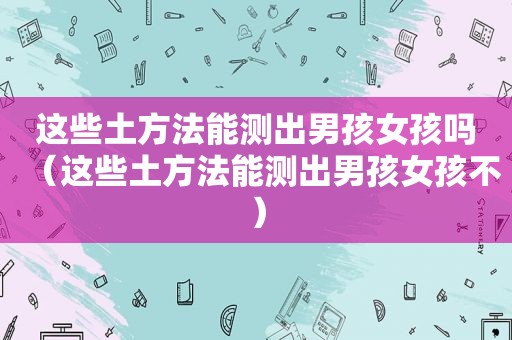 这些土方法能测出男孩女孩吗（这些土方法能测出男孩女孩不）

STATIONERY